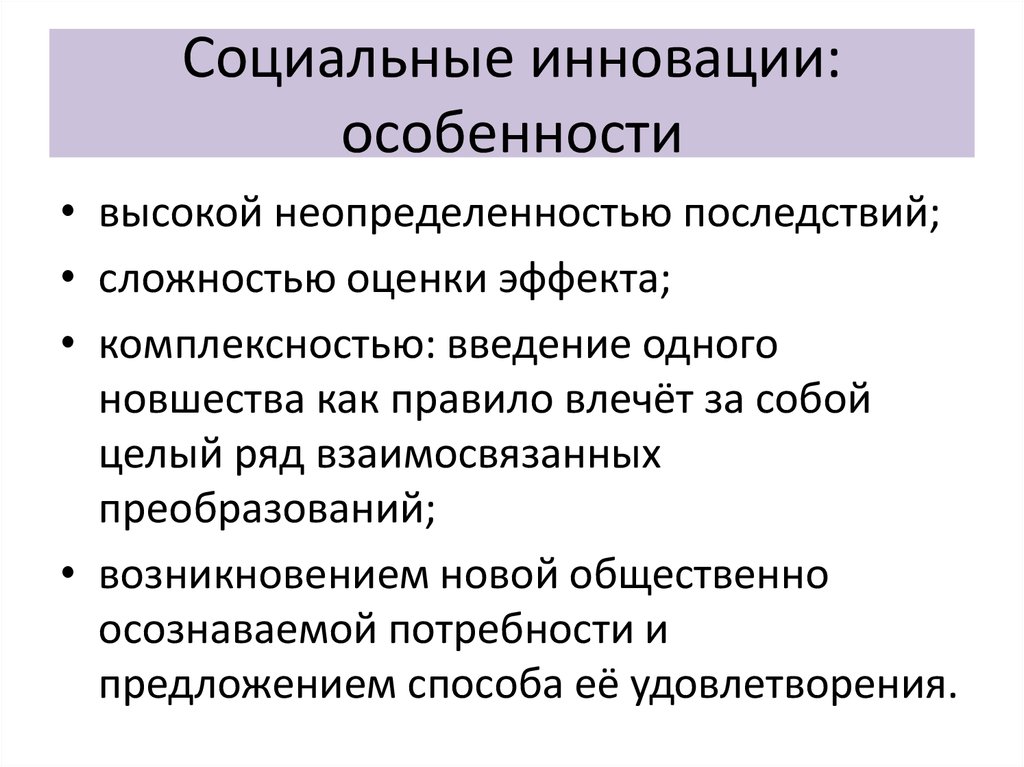 Социальные инновации: особенности

• высокой неопределенностью последствий;
• сложностью оценки эффекта;
• комплексностью: введение одного новшества как правило влечёт за собой целый ряд взаимосвязанных преобразований;
• возникновением новой общественно осознаваемой потребности и предложением способа её удовлетворения.